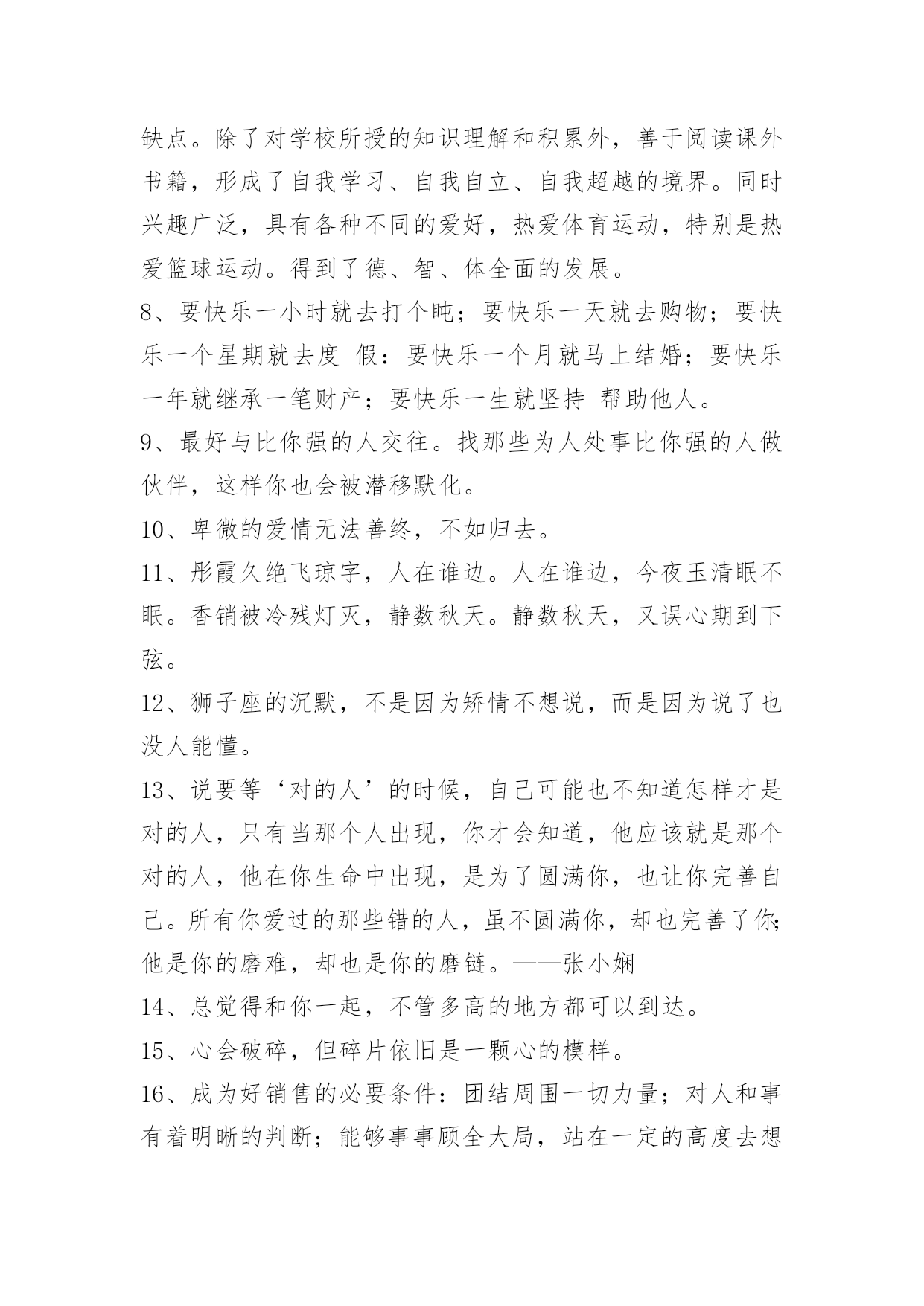 缺点。除了对学校所授的知识理解和积累外，善于阅读课外书籍，形成了自我学习、自我自立、自我超越的境界。同时兴趣广泛，具有各种不同的爱好，热爱体育运动，特别是热爱篮球运动。得到了德、智、体全面的发展。

8、要快乐一小时就去打个盹；要快乐一天就去购物；要快乐一个星期就去度 假：要快乐一个月就马上结婚；要快乐一年就继承一笔财产；要快乐一生就坚持 帮助他人。

9、最好与比你强的人交往。找那些为人处事比你强的人做伙伴，这样你也会被潜移默化。

10、卑微的爱情无法善终，不如归去。

11、彤霞久绝飞琼字，人在谁边。人在谁边，今夜玉清眠不眠。香销被冷残灯灭，静数秋天。静数秋天，又误心期到下弦。

12、狮子座的沉默，不是因为矫情不想说，而是因为说了也没人能懂。

13、说要等‘对的人’的时候，自己可能也不知道怎样才是对的人，只有当那个人出现，你才会知道，他应该就是那个对的人，他在你生命中出现，是为了圆满你，也让你完善自己。所有你爱过的那些错的人，虽不圆满你，却也完善了你;他是你的磨难，却也是你的磨链。——张小娴

14、总觉得和你一起，不管多高的地方都可以到达。

15、心会破碎，但碎片依旧是一颗心的模样。

16、成为好销售的必要条件：团结周围一切力量；对人和事有着明晰的判断；能够事事顾全大局，站在一定的高度去想